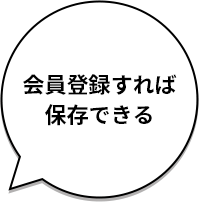 会員登録すれば
保存できる